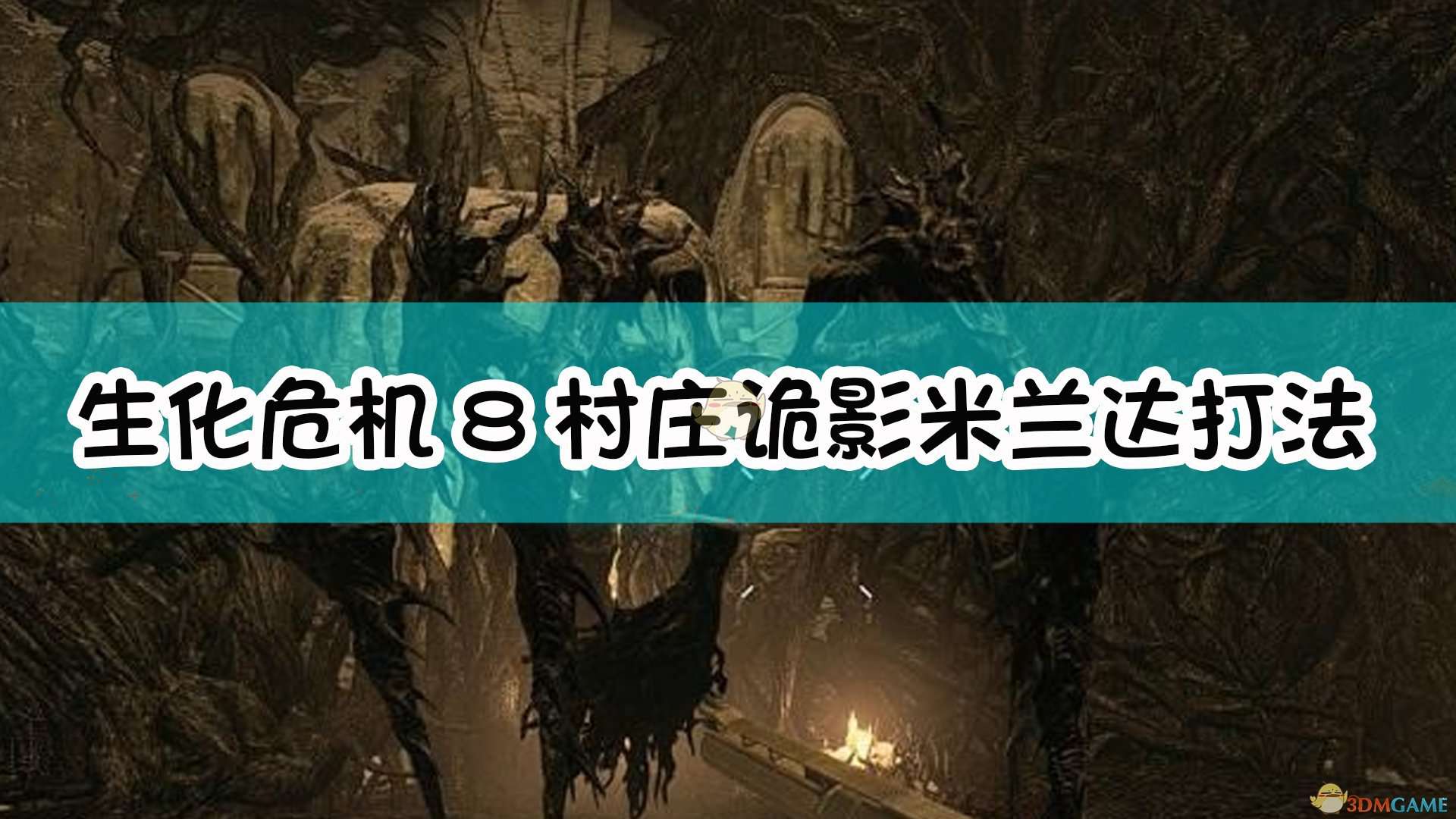 生化危机８村庄诡影米兰达打法

3DMGAME